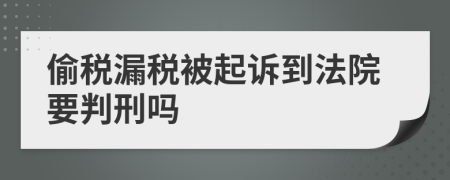 偷税漏税被起诉到法院要判刑吗